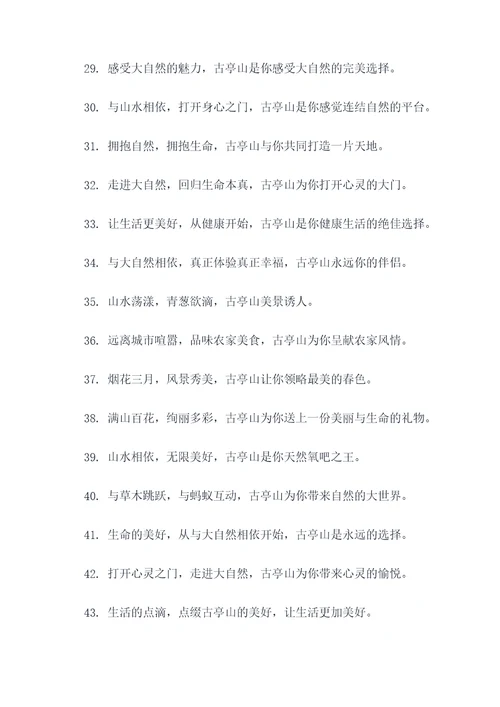 29. 感受大自然的魅力，古亭山是你感受大自然的完美选择。

30. 与山水相依，打开身心之门，古亭山是你感觉连结自然的平台。

31. 拥抱自然，拥抱生命，古亭山与你共同打造一片天地。

32. 走进大自然，回归生命本真，古亭山为你打开心灵的大门。

33. 让生活更美好，从健康开始，古亭山是你健康生活的绝佳选择。

34. 与大自然相依，真正体验真正幸福，古亭山永远你的伴侣。

35. 山水荡漾，青葱欲滴，古亭山美景诱人。

36. 远离城市喧嚣，品味农家美食，古亭山为你呈献农家风情。

37. 烟花三月，风景秀美，古亭山让你领略最美的春色。

38. 满山百花，绚丽多彩，古亭山为你送上一份美丽与生命的礼物。

39. 山水相依，无限美好，古亭山是你天然氧吧之王。

40. 与草木跳跃，与蚂蚁互动，古亭山为你带来自然的大世界。

41. 生命的美好，从与大自然相依开始，古亭山是永远的选择。

42. 打开心灵之门，走进大自然，古亭山为你带来心灵的愉悦。

43. 生活的点滴，点缀古亭山的美好，让生活更加美好。